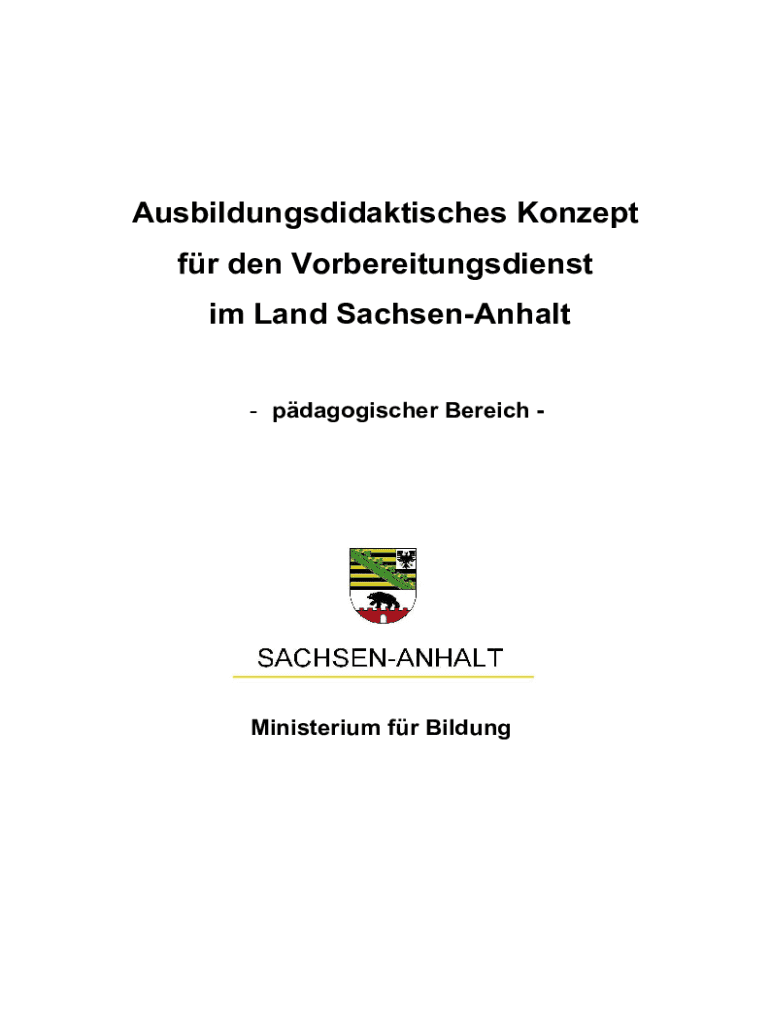 Ausbildungsdidaktisches Konzept
für den Vorbereitungsdienst
im Land Sachsen-Anhalt

- pädagogischer Bereich -

SACHSEN-ANHALT

Ministerium für Bildung